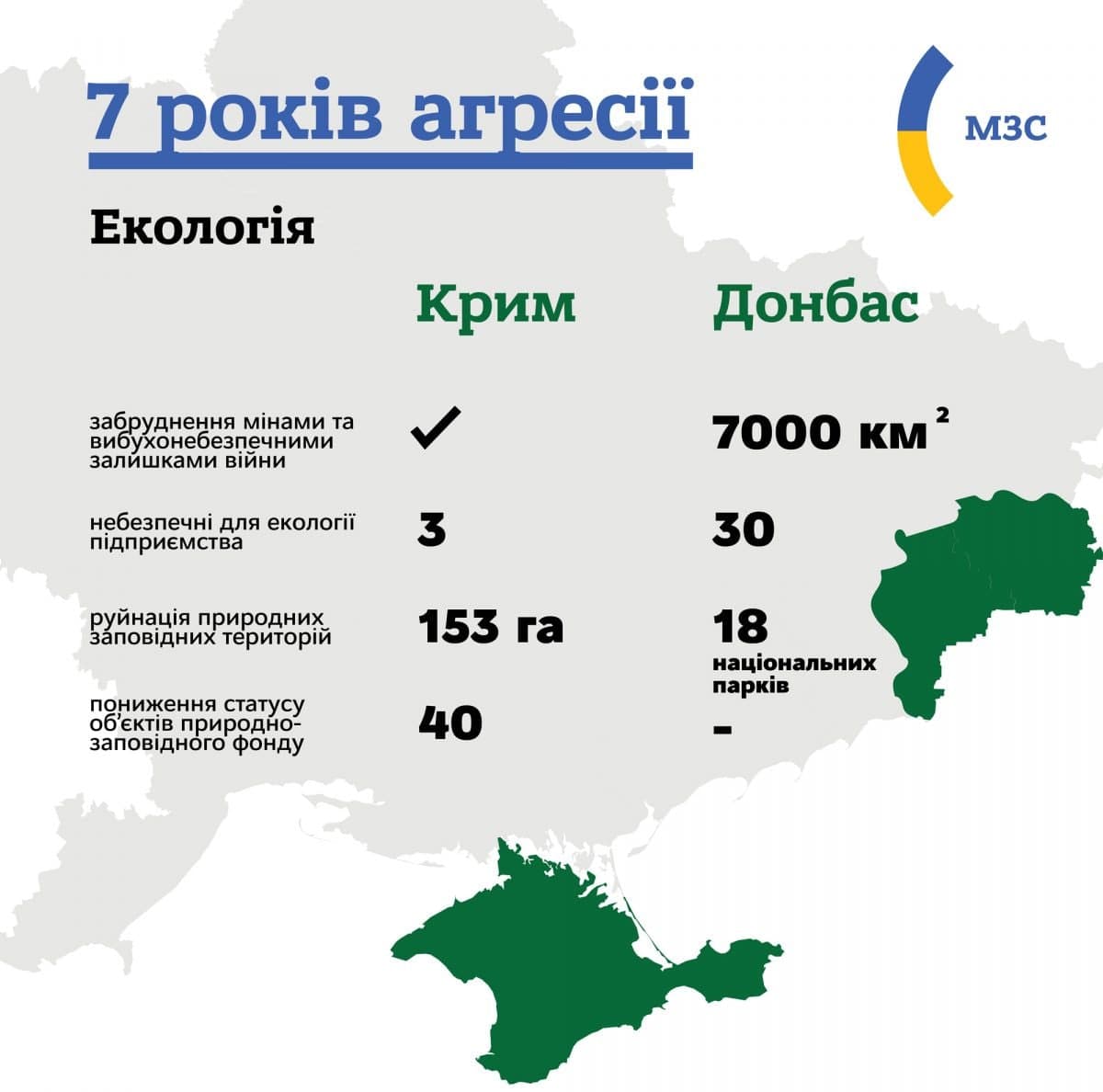 7 років агресії

МЗС

Екологія

| | Крим | Донбас |
|---|---|---|
| забруднення мінами та вибухонебезпечними залишками війни | ✓ | 7000 км $^2$ |
| небезпечні для екології підприємства | 3 | 30 |
| руйнація природних заповідних територій | 153 га | 18 національних парків |
| пониження статусу об'єктів природно-заповідного фонду | 40 | - |